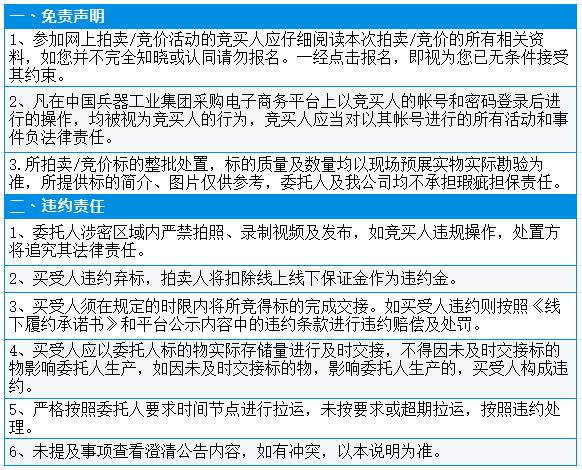 一、免责声明

1、参加网上拍卖/竞价活动的竞买人应仔细阅读本次拍卖/竞价的所有相关资料，如您并不完全知晓或认同请勿报名。一经点击报名，即视为您已无条件接受其约束。

2、凡在中国兵器工业集团采购电子商务平台上以竞买人的帐号和密码登录后进行的操作，均被视为竞买人的行为，竞买人应当对以其帐号进行的所有活动和事件负法律责任。

3.所拍卖/竞价标的整批处置，标的质量及数量均以现场预展实物实际勘验为准，所提供标的简介、图片仅供参考，委托人及我公司均不承担瑕疵担保责任。

二、违约责任

1、委托人涉密区域内严禁拍照、录制视频及发布，如竞买人违规操作，处置方将追究其法律责任。

2、买受人违约弃标，拍卖人将扣除线上线下保证金作为违约金。

3、买受人须在规定的时限内将所竞得标的完成交接。如买受人违约则按照《线下履约承诺书》和平台公示内容中的违约条款进行违约赔偿及处罚。

4、买受人应以委托人标的物实际存储量进行及时交接，不得因未及时交接标的物影响委托人生产，如因未及时交接标的物，影响委托人生产的，买受人构成违约。

5、严格按照委托人要求时间节点进行拉运，未按要求或超期拉运，按照违约处理。

6、未提及事项查看澄清公告内容，如有冲突，以本说明为准。